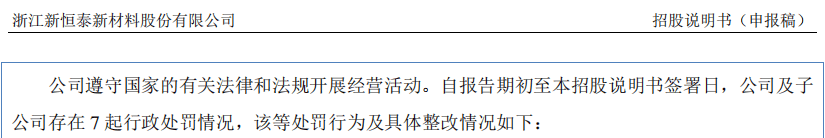 浙江新恒泰新材料股份有限公司

招股说明书（申报稿）

公司遵守国家的有关法律和法规开展经营活动。自报告期初至本招股说明书签署日，公司及子公司存在 7 起行政处罚情况，该等处罚行为及具体整改情况如下：